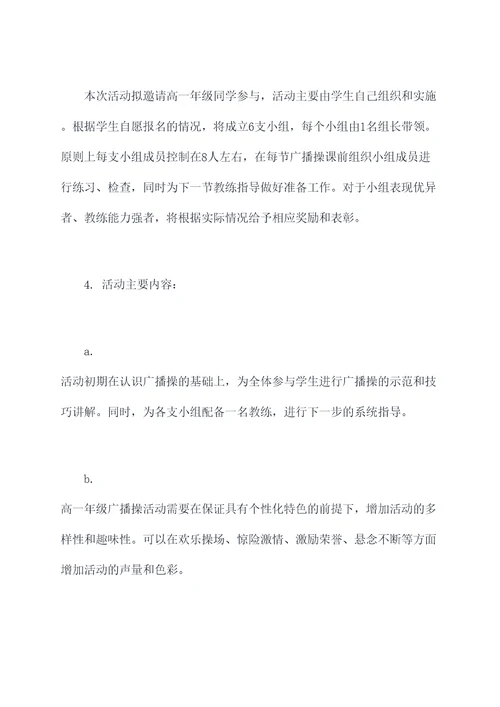 本次活动拟邀请高一年级同学参与，活动主要由学生自己组织和实施。根据学生自愿报名的情况，将成立6支小组，每个小组由1名组长带领。原则上每支小组成员控制在8人左右，在每节广播操课前组织小组成员进行练习、检查，同时为下一节教练指导做好准备工作。对于小组表现优异者、教练能力强者，将根据实际情况给予相应奖励和表彰。

4. 活动主要内容：

a.
活动初期在认识广播操的基础上，为全体参与学生进行广播操的示范和技巧讲解。同时，为各支小组配备一名教练，进行下一步的系统指导。

b.
高一年级广播操活动需要在保证具有个性化特色的前提下，增加活动的多样性和趣味性。可以在欢乐操场、惊险激情、激励荣誉、悬念不断等方面增加活动的声量和色彩。